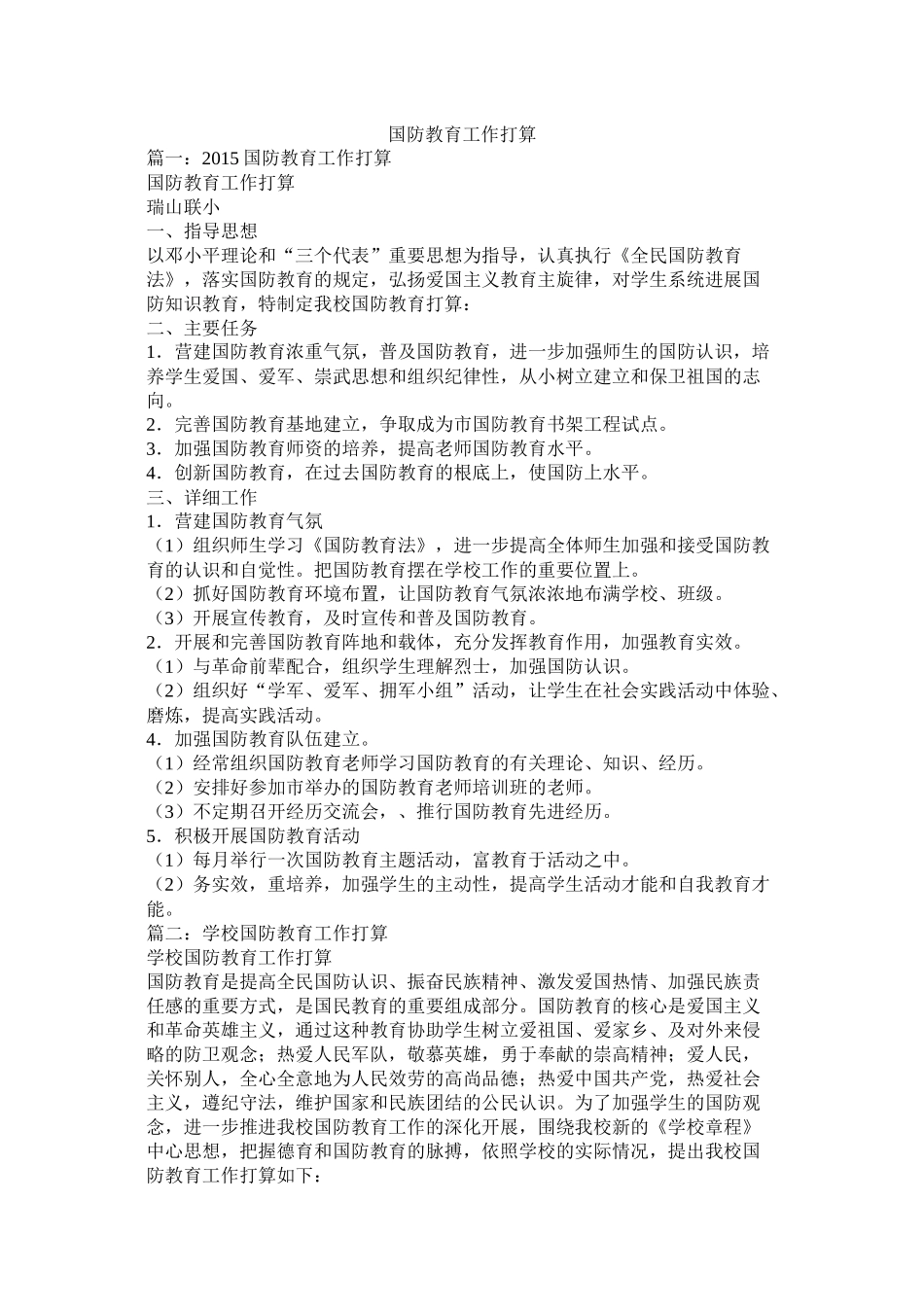 国防教育工作打算

篇一：2015 国防教育工作打算

国防教育工作打算

瑞山联小

一、指导思想

以邓小平理论和“三个代表”重要思想为指导，认真执行《全民国防教育法》，落实国防教育的规定，弘扬爱国主义教育主旋律，对学生系统进展国防知识教育，特制定我校国防教育打算：

二、主要任务

1．营建国防教育浓重气氛，普及国防教育，进一步加强师生的国防认识，培养学生爱国、爱军、崇武思想和组织纪律性，从小树立建立和保卫祖国的志向。

2．完善国防教育基地建立，争取成为市国防教育书架工程试点。

3．加强国防教育师资的培养，提高老师国防教育水平。

4．创新国防教育，在过去国防教育的根底上，使国防上水平。

三、详细工作

1．营建国防教育气氛

（1）组织师生学习《国防教育法》，进一步提高全体师生加强和接受国防教育的认识和自觉性。把国防教育摆在学校工作的重要位置上。

（2）抓好国防教育环境布置，让国防教育气氛浓浓地布满学校、班级。

（3）开展宣传教育，及时宣传和普及国防教育。

2．开展和完善国防教育阵地和载体，充分发挥教育作用，加强教育实效。

（1）与革命前辈配合，组织学生理解烈士，加强国防认识。

（2）组织好“学军、爱军、拥军小组”活动，让学生在社会实践活动中体验、磨炼，提高实践活动。

4．加强国防教育队伍建立。

（1）经常组织国防教育老师学习国防教育的有关理论、知识、经历。

（2）安排好参加市举办的国防教育老师培训班的老师。

（3）不定期召开经历交流会，、推行国防教育先进经历。

5．积极开展国防教育活动

（1）每月举行一次国防教育主题活动，富教育于活动之中。

（2）务实效，重培养，加强学生的主动性，提高学生活动才能和自我教育才能。

篇二：学校国防教育工作打算

学校国防教育工作打算

国防教育是提高全民国防认识、振奋民族精神、激发爱国热情、加强民族责任感的重要方式，是国民教育的重要组成部分。国防教育的核心是爱国主义和革命英雄主义，通过这种教育协助学生树立爱祖国、爱家乡、及对外来侵略的防卫观念；热爱人民军队，敬慕英雄，勇于奉献的崇高精神；爱人民，关怀别人，全心全意地为人民效劳的高尚品德；热爱中国共产党，热爱社会主义，遵纪守法，维护国家和民族团结的公民认识。为了加强学生的国防观念，进一步推进我校国防教育工作的深化开展，围绕我校新的《学校章程》中心思想，把握德育和国防教育的脉搏，依照学校的实际情况，提出我校国防教育工作打算如下：